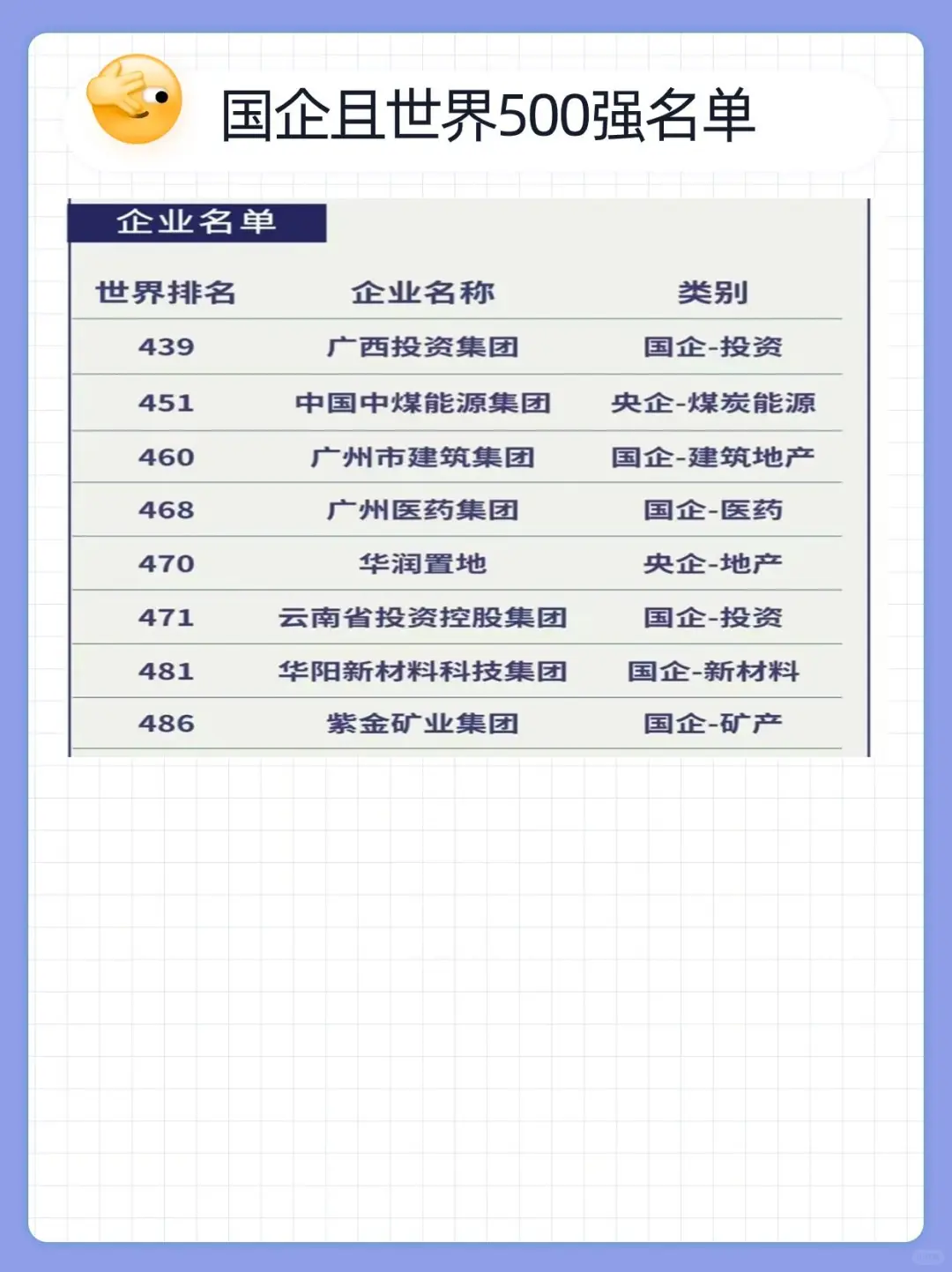 国企且世界500强名单

企业名单

| 世界排名 | 企业名称 | 类别 |
|---|---|---|
| 439 | 广西投资集团 | 国企-投资 |
| 451 | 中国中煤能源集团 | 央企-煤炭能源 |
| 460 | 广州市建筑集团 | 国企-建筑地产 |
| 468 | 广州医药集团 | 国企-医药 |
| 470 | 华润置地 | 央企-地产 |
| 471 | 云南省投资控股集团 | 国企-投资 |
| 481 | 华阳新材料科技集团 | 国企-新材料 |
| 486 | 紫金矿业集团 | 国企-矿产 |